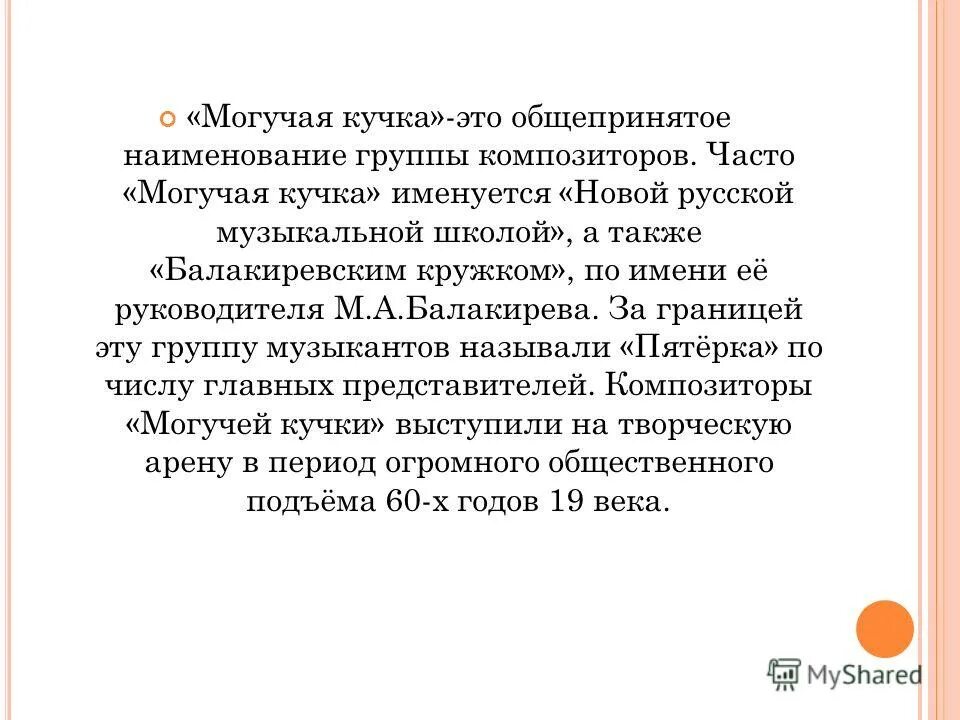 «Могучая кучка»-это общепринятое наименование группы композиторов. Часто «Могучая кучка» именуется «Новой русской музыкальной школой», а также «Балакиревским кружком», по имени её руководителя М.А.Балакирева. За границей эту группу музыкантов называли «Пятёрка» по числу главных представителей. Композиторы «Могучей кучки» выступили на творческую арену в период огромного общественного подъёма 60-х годов 19 века.

MyShared